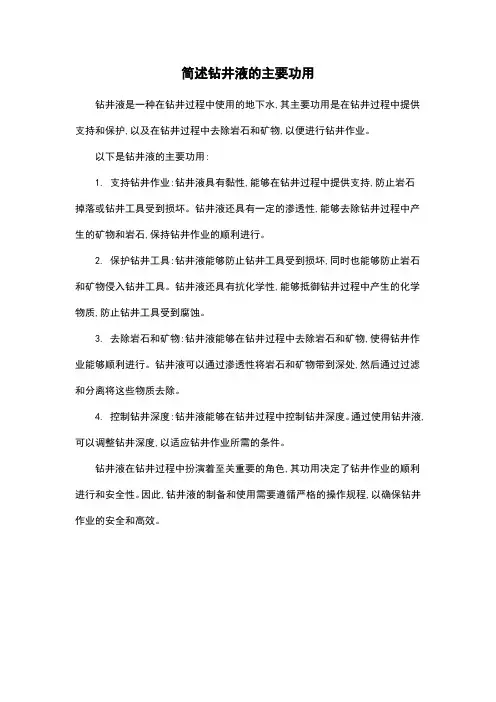 简述钻井液的主要功用

钻井液是一种在钻井过程中使用的地下水，其主要功用是在钻井过程中提供支持和保护，以及在钻井过程中去除岩石和矿物，以便进行钻井作业。

以下是钻井液的主要功用：

1. 支持钻井作业：钻井液具有黏性，能够在钻井过程中提供支持，防止岩石掉落或钻井工具受到损坏。钻井液还具有一定的渗透性，能够去除钻井过程中产生的矿物和岩石，保持钻井作业的顺利进行。

2. 保护钻井工具：钻井液能够防止钻井工具受到损坏，同时也能够防止岩石和矿物侵入钻井工具。钻井液还具有抗化学性，能够抵御钻井过程中产生的化学物质，防止钻井工具受到腐蚀。

3. 去除岩石和矿物：钻井液能够在钻井过程中去除岩石和矿物，使得钻井作业能够顺利进行。钻井液可以通过渗透性将岩石和矿物带到深处，然后通过过滤和分离将这些物质去除。

4. 控制钻井深度：钻井液能够在钻井过程中控制钻井深度。通过使用钻井液，可以调整钻井深度，以适应钻井作业所需的条件。

钻井液在钻井过程中扮演着至关重要的角色，其功用决定了钻井作业的顺利进行和安全性。因此，钻井液的制备和使用需要遵循严格的操作规程，以确保钻井作业的安全和高效。